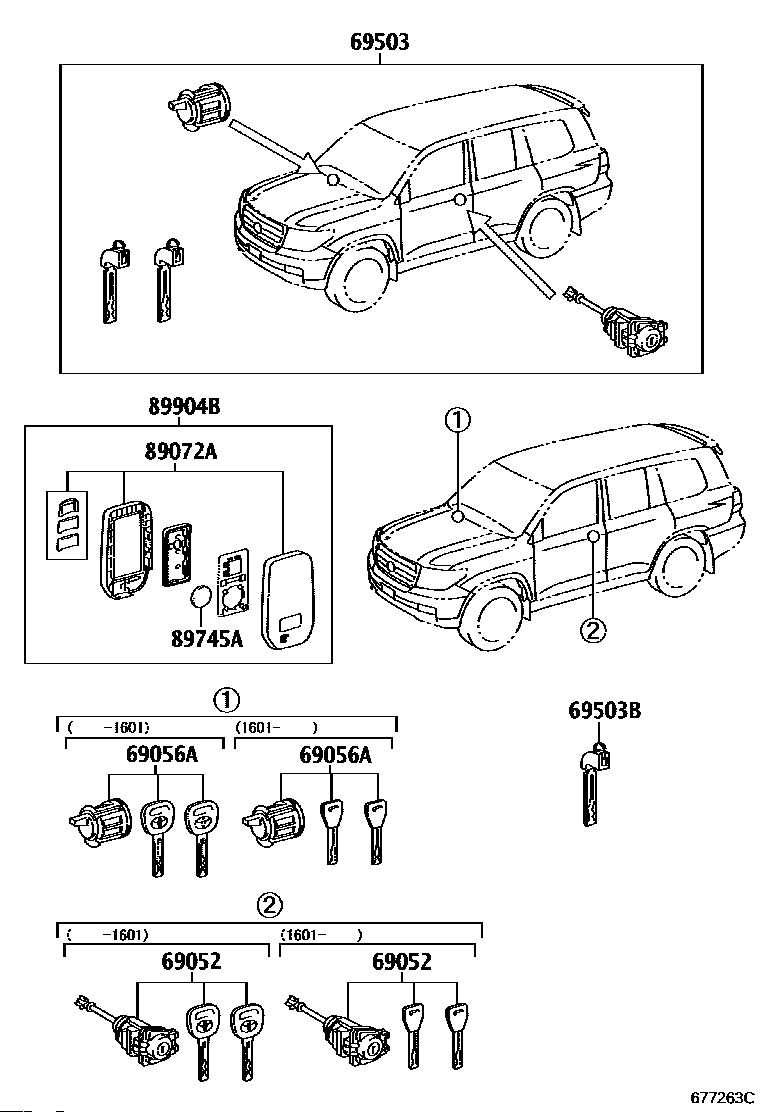 69503

89904B

89072A

89745A

①

②

①

( -1601) (1601- )

69056A 69056A

69503B

②

( -1601) (1601- )

69052 69052

677263C